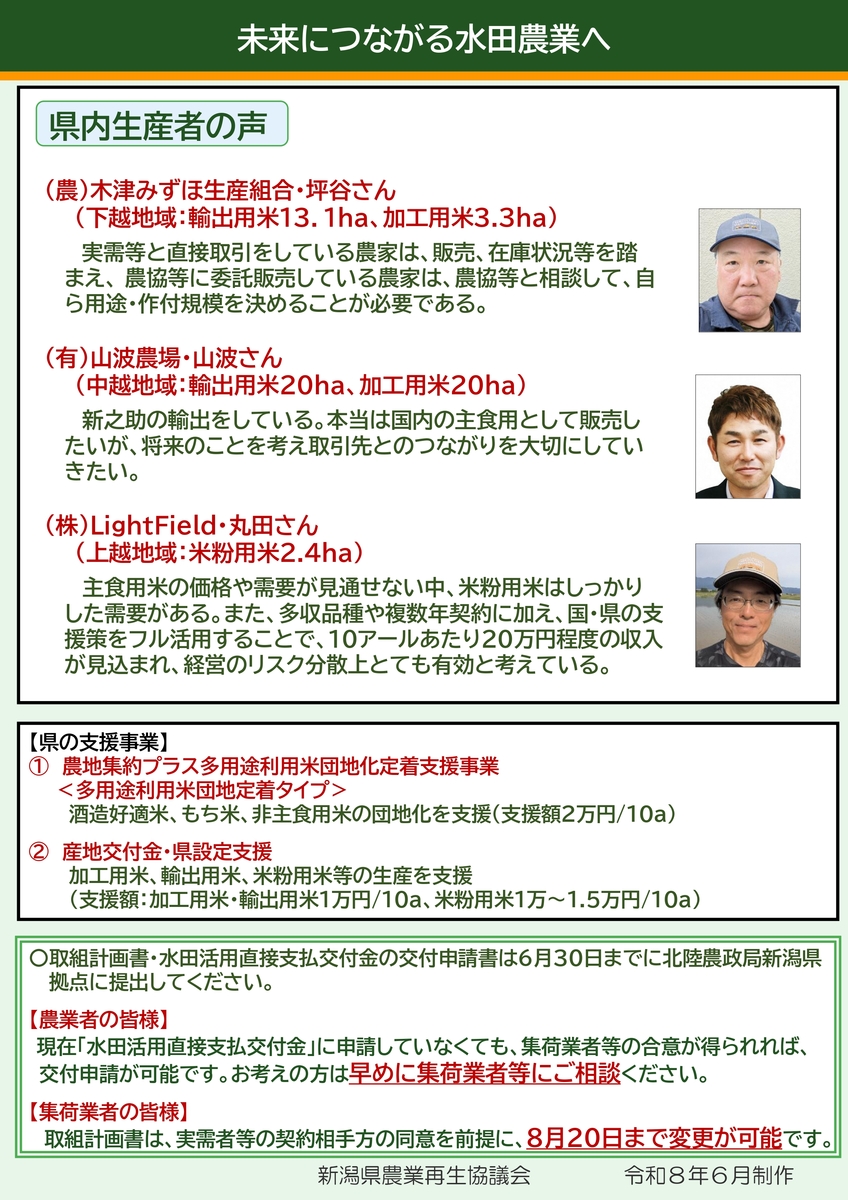 未来につながる水田農業へ

県内生産者の声

（農）木津みずほ生産組合・坪谷さん
（下越地域：輸出用米13.1ha、加工用米3.3ha）

実需等と直接取引をしている農家は、販売、在庫状況等を踏まえ、農協等に委託販売している農家は、農協等と相談して、自ら用途・作付規模を決めることが必要である。

（有）山波農場・山波さん
（中越地域：輸出用米20ha、加工用米20ha）

新之助の輸出をしている。本当は国内の主食用として販売したいが、将来のことを考え取引先とのつながりを大切にしていきたい。

（株）LightField・丸田さん
（上越地域：米粉用米2.4ha）

主食用米の価格や需要が見通せない中、米粉用米はしっかりした需要がある。また、多収品種や複数年契約に加え、国・県の支援策をフル活用することで、10アールあたり20万円程度の収入が見込まれ、経営のリスク分散上とても有効と考えている。

【県の支援事業】
① 農地集約プラス多用途利用米団地化定着支援事業
＜多用途利用米団地定着タイプ＞
酒造好適米、もち米、非主食用米の団地化を支援（支援額2万円/10a）

② 産地交付金・県設定支援
加工用米、輸出用米、米粉用米等の生産を支援
（支援額：加工用米・輸出用米1万円/10a、米粉用米1万～1.5万円/10a）

〇取組計画書・水田活用直接支払交付金の交付申請書は6月30日までに北陸農政局新潟県拠点に提出してください。

【農業者の皆様】
現在「水田活用直接支払交付金」に申請していなくても、集荷業者等の合意が得られれば、交付申請が可能です。お考えの方は早めに集荷業者等にご相談ください。

【集荷業者の皆様】
取組計画書は、実需者等の契約相手方の同意を前提に、8月20日まで変更が可能です。

新潟県農業再生協議会　令和８年６月制作